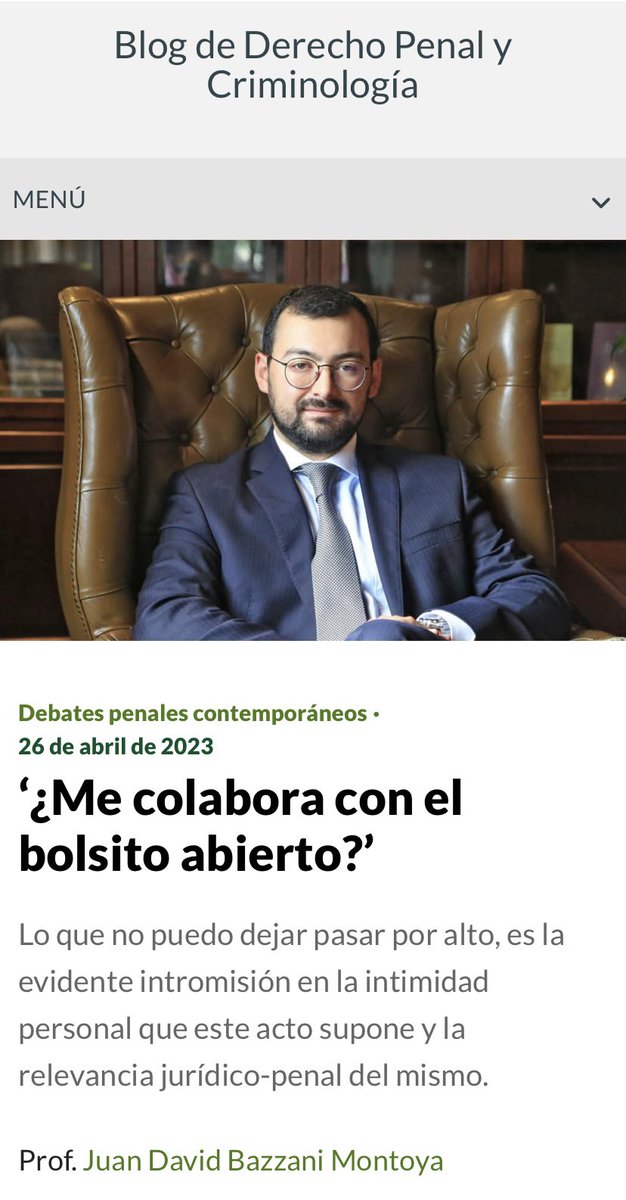 Blog de Derecho Penal y Criminología

MENÚ

Debates penales contemporáneos • 26 de abril de 2023

‘¿Me colabora con el bolsito abierto?’

Lo que no puedo dejar pasar por alto, es la evidente intromisión en la intimidad personal que este acto supone y la relevancia jurídico-penal del mismo.

Prof. Juan David Bazzani Montoya